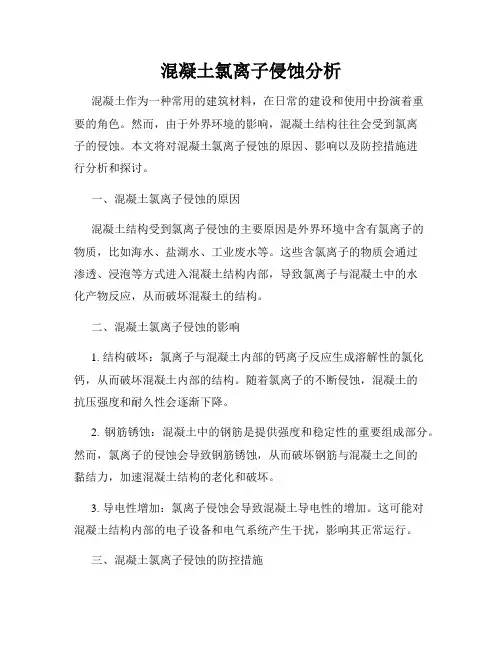 混凝土氯离子侵蚀分析

混凝土作为一种常用的建筑材料，在日常的建设和使用中扮演着重要的角色。然而，由于外界环境的影响，混凝土结构往往会受到氯离子的侵蚀。本文将对混凝土氯离子侵蚀的原因、影响以及防控措施进行分析和探讨。

一、混凝土氯离子侵蚀的原因

混凝土结构受到氯离子侵蚀的主要原因是外界环境中含有氯离子的物质，比如海水、盐湖水、工业废水等。这些含氯离子的物质会通过渗透、浸泡等方式进入混凝土结构内部，导致氯离子与混凝土中的水化产物反应，从而破坏混凝土的结构。

二、混凝土氯离子侵蚀的影响

1. 结构破坏：氯离子与混凝土内部的钙离子反应生成溶解性的氯化钙，从而破坏混凝土内部的结构。随着氯离子的不断侵蚀，混凝土的抗压强度和耐久性会逐渐下降。

2. 钢筋锈蚀：混凝土中的钢筋是提供强度和稳定性的重要组成部分。然而，氯离子的侵蚀会导致钢筋锈蚀，从而破坏钢筋与混凝土之间的黏结力，加速混凝土结构的老化和破坏。

3. 导电性增加：氯离子侵蚀会导致混凝土导电性的增加。这可能对混凝土结构内部的电子设备和电气系统产生干扰，影响其正常运行。

三、混凝土氯离子侵蚀的防控措施